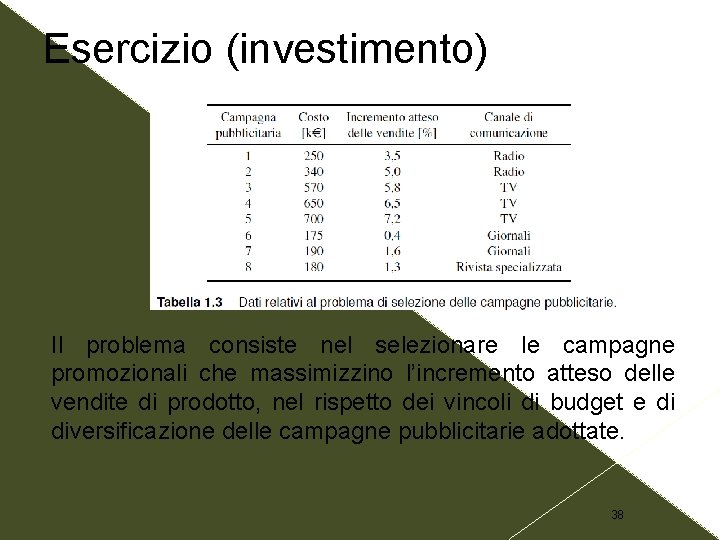 Esercizio (investimento)

| Campagna pubblicitaria | Costo [k€] | Incremento atteso delle vendite [%] | Canale di comunicazione |
|---|---|---|---|
| 1 | 250 | 3,5 | Radio |
| 2 | 340 | 5,0 | Radio |
| 3 | 570 | 5,8 | TV |
| 4 | 650 | 6,5 | TV |
| 5 | 700 | 7,2 | TV |
| 6 | 175 | 0,4 | Giornali |
| 7 | 190 | 1,6 | Giornali |
| 8 | 180 | 1,3 | Rivista specializzata |

Tabella 1.3 Dati relativi al problema di selezione delle campagne pubblicitarie.

Il problema consiste nel selezionare le campagne promozionali che massimizzino l'incremento atteso delle vendite di prodotto, nel rispetto dei vincoli di budget e di diversificazione delle campagne pubblicitarie adottate.

38